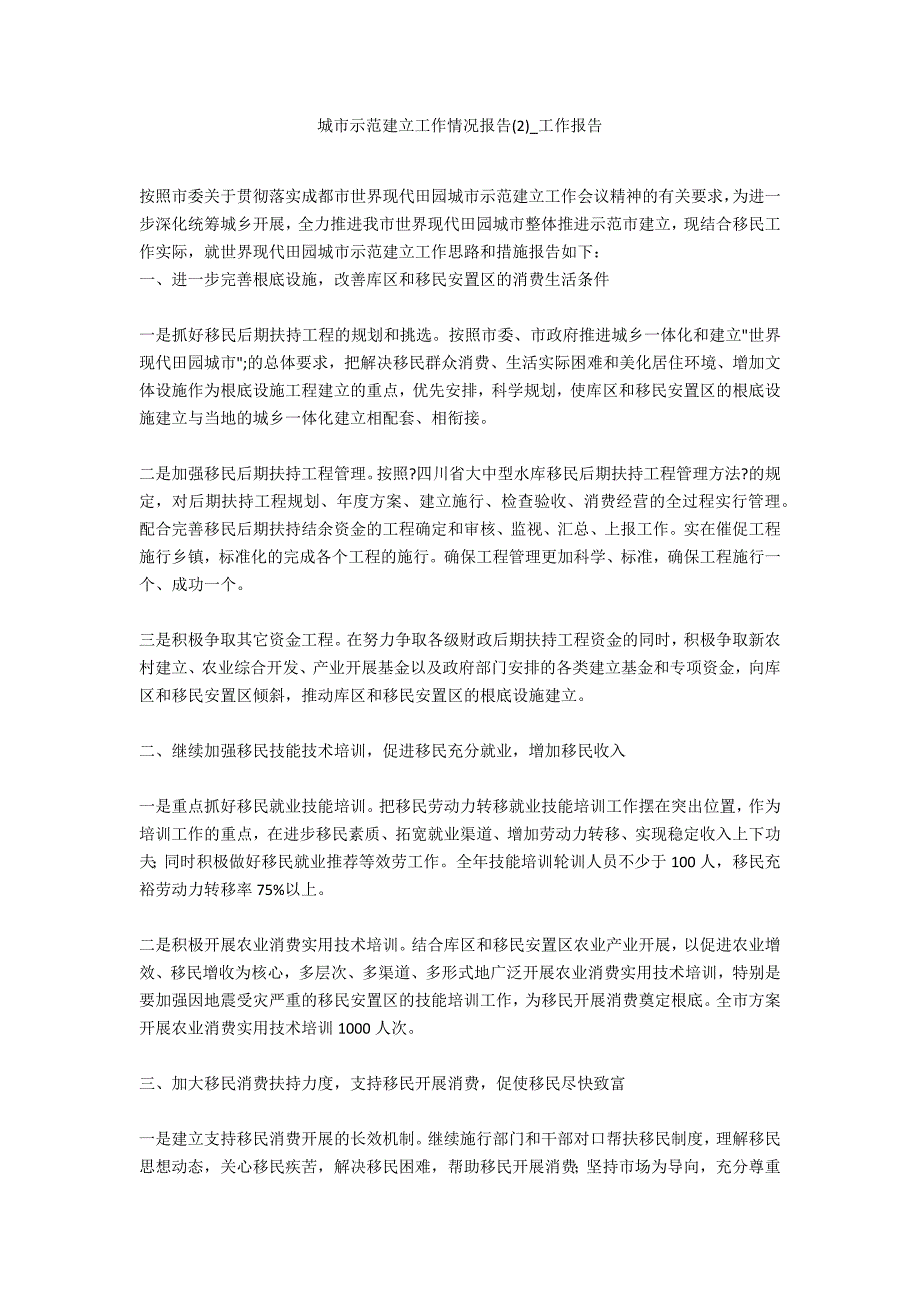 城市示范建立工作情况报告(2)_工作报告

按照市委关于贯彻落实成都市世界现代田园城市示范建立工作会议精神的有关要求，为进一步深化统筹城乡开展，全力推进我市世界现代田园城市整体推进示范市建立，现结合移民工作实际，就世界现代田园城市示范建立工作思路和措施报告如下：
一、进一步完善根底设施，改善库区和移民安置区的消费生活条件

一是抓好移民后期扶持工程的规划和挑选。按照市委、市政府推进城乡一体化和建立"世界现代田园城市";的总体要求，把解决移民群众消费、生活实际困难和美化居住环境、增加文体设施作为根底设施工程建立的重点，优先安排，科学规划，使库区和移民安置区的根底设施建立与当地的城乡一体化建立相配套、相衔接。

二是加强移民后期扶持工程管理。按照?四川省大中型水库移民后期扶持工程管理方法?的规定，对后期扶持工程规划、年度方案、建立施行、检查验收、消费经营的全过程实行管理。配合完善移民后期扶持结余资金的工程确定和审核、监视、汇总、上报工作。实在催促工程施行乡镇，标准化的完成各个工程的施行。确保工程管理更加科学、标准，确保工程施行一个、成功一个。

三是积极争取其它资金工程。在努力争取各级财政后期扶持工程资金的同时，积极争取新农村建立、农业综合开发、产业开展基金以及政府部门安排的各类建立基金和专项资金，向库区和移民安置区倾斜，推动库区和移民安置区的根底设施建立。

二、继续加强移民技能技术培训，促进移民充分就业，增加移民收入

一是重点抓好移民就业技能培训。把移民劳动力转移就业技能培训工作摆在突出位置，作为培训工作的重点，在进步移民素质、拓宽就业渠道、增加劳动力转移、实现稳定收入上下功夫 同时积极做好移民就业推荐等效劳工作。全年技能培训轮训人员不少于 100 人，移民充裕劳动力转移率 75%以上。

二是积极开展农业消费实用技术培训。结合库区和移民安置区农业产业开展，以促进农业增效、移民增收为核心，多层次、多渠道、多形式地广泛开展农业消费实用技术培训，特别是要加强因地震受灾严重的移民安置区的技能培训工作，为移民开展消费奠定根底。全市方案开展农业消费实用技术培训 1000 人次。

三、加大移民消费扶持力度，支持移民开展消费，促使移民尽快致富

一是建立支持移民消费开展的长效机制。继续施行部门和干部对口帮扶移民制度，理解移民思想动态，关心移民疾苦，解决移民困难，帮助移民开展消费; 坚持市场为导向，充分尊重